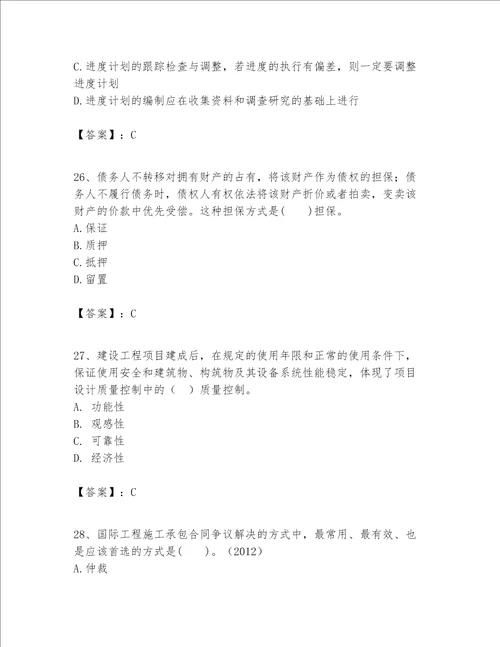 C.进度计划的跟踪检查与调整，若进度的执行有偏差，则一定要调整进度计划
D.进度计划的编制应在收集资料和调查研究的基础上进行

【答案】：C

26、债务人不转移对拥有财产的占有，将该财产作为债权的担保；债务人不履行债务时，债权人有权依法将该财产折价或者拍卖，变卖该财产的价款中优先受偿。这种担保方式是(　　)担保。
A.保证
B.质押
C.抵押
D.留置

【答案】：C

27、建设工程项目建成后，在规定的使用年限和正常的使用条件下，保证使用安全和建筑物、构筑物及其设备系统性能稳定，体现了项目设计质量控制中的（　）质量控制。
A. 功能性
B. 观感性
C. 可靠性
D. 经济性

【答案】：C

28、国际工程施工承包合同争议解决的方式中，最常用、最有效、也是应该首选的方式是(　　)。（2012）
A.仲裁